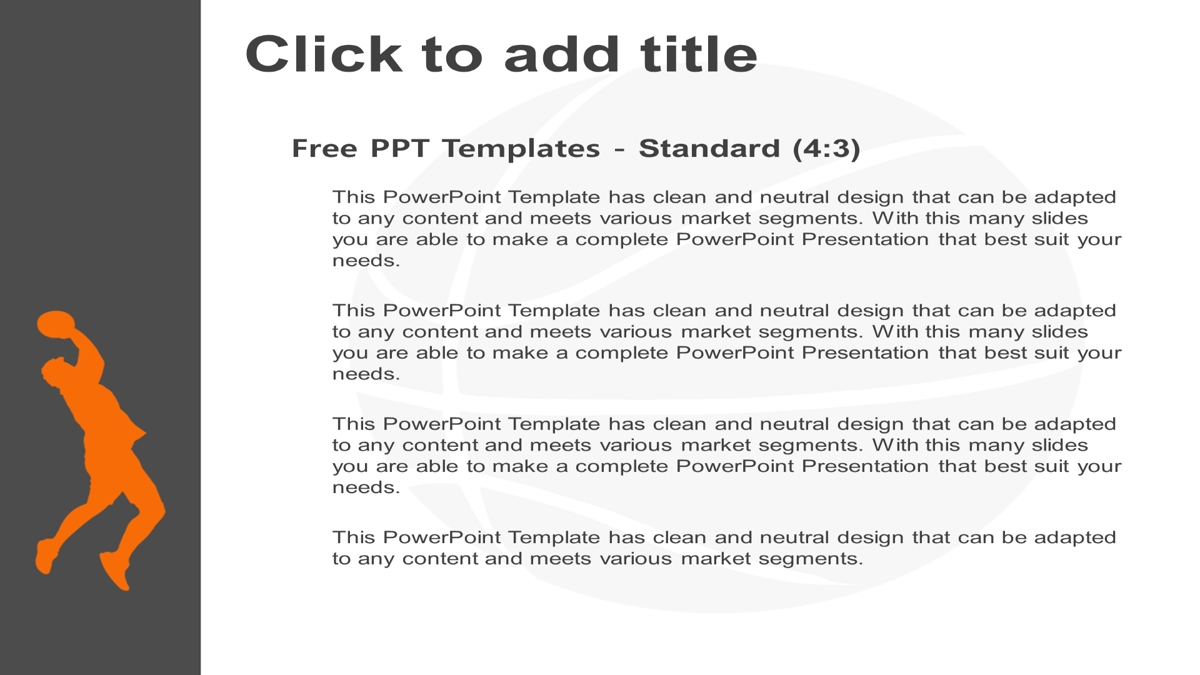 Click to add title

Free PPT Templates - Standard (4:3)

This PowerPoint Template has clean and neutral design that can be adapted to any content and meets various market segments. With this many slides you are able to make a complete PowerPoint Presentation that best suit your needs.

This PowerPoint Template has clean and neutral design that can be adapted to any content and meets various market segments. With this many slides you are able to make a complete PowerPoint Presentation that best suit your needs.

This PowerPoint Template has clean and neutral design that can be adapted to any content and meets various market segments. With this many slides you are able to make a complete PowerPoint Presentation that best suit your needs.

This PowerPoint Template has clean and neutral design that can be adapted to any content and meets various market segments.